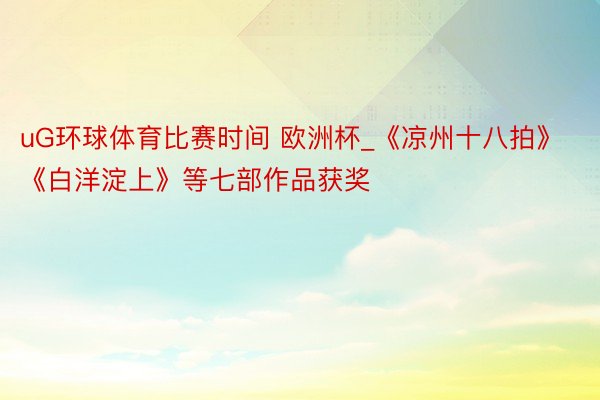 uG环球体育比赛时间 欧洲杯_《凉州十八拍》《白洋淀上》等七部作品获奖